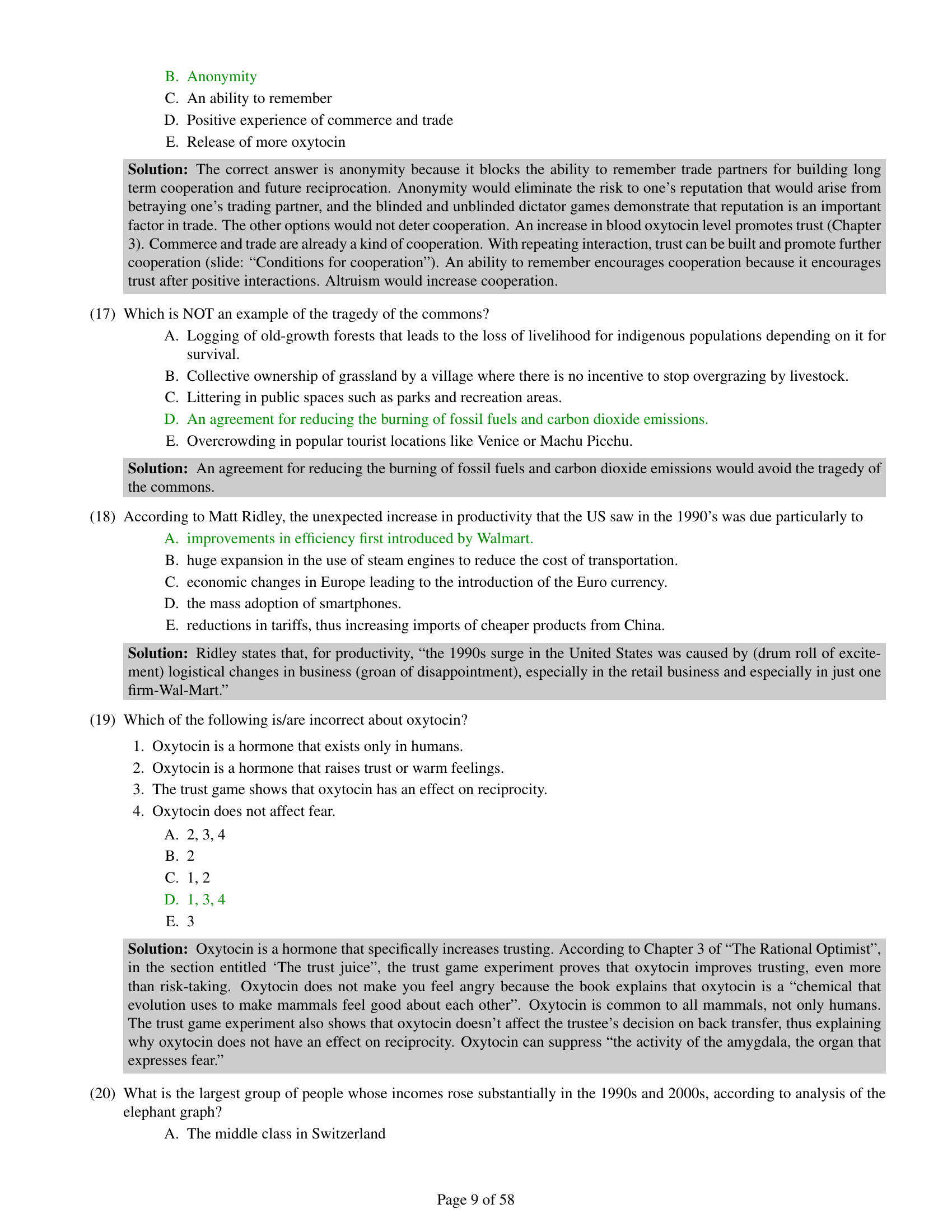 B. Anonymity
C. An ability to remember
D. Positive experience of commerce and trade
E. Release of more oxytocin

**Solution:** The correct answer is anonymity because it blocks the ability to remember trade partners for building long term cooperation and future reciprocation. Anonymity would eliminate the risk to one's reputation that would arise from betraying one's trading partner, and the blinded and unblinded dictator games demonstrate that reputation is an important factor in trade. The other options would not deter cooperation. An increase in blood oxytocin level promotes trust (Chapter 3). Commerce and trade are already a kind of cooperation. With repeating interaction, trust can be built and promote further cooperation (slide: "Conditions for cooperation"). An ability to remember encourages cooperation because it encourages trust after positive interactions. Altruism would increase cooperation.

(17) Which is NOT an example of the tragedy of the commons?
A. Logging of old-growth forests that leads to the loss of livelihood for indigenous populations depending on it for survival.
B. Collective ownership of grassland by a village where there is no incentive to stop overgrazing by livestock.
C. Littering in public spaces such as parks and recreation areas.
D. An agreement for reducing the burning of fossil fuels and carbon dioxide emissions.
E. Overcrowding in popular tourist locations like Venice or Machu Picchu.

**Solution:** An agreement for reducing the burning of fossil fuels and carbon dioxide emissions would avoid the tragedy of the commons.

(18) According to Matt Ridley, the unexpected increase in productivity that the US saw in the 1990's was due particularly to
A. improvements in efficiency first introduced by Walmart.
B. huge expansion in the use of steam engines to reduce the cost of transportation.
C. economic changes in Europe leading to the introduction of the Euro currency.
D. the mass adoption of smartphones.
E. reductions in tariffs, thus increasing imports of cheaper products from China.

**Solution:** Ridley states that, for productivity, "the 1990s surge in the United States was caused by (drum roll of excitement) logistical changes in business (groan of disappointment), especially in the retail business and especially in just one firm-Wal-Mart."

(19) Which of the following is/are incorrect about oxytocin?
1. Oxytocin is a hormone that exists only in humans.
2. Oxytocin is a hormone that raises trust or warm feelings.
3. The trust game shows that oxytocin has an effect on reciprocity.
4. Oxytocin does not affect fear.
A. 2, 3, 4
B. 2
C. 1, 2
D. 1, 3, 4
E. 3

**Solution:** Oxytocin is a hormone that specifically increases trusting. According to Chapter 3 of "The Rational Optimist", in the section entitled 'The trust juice", the trust game experiment proves that oxytocin improves trusting, even more than risk-taking. Oxytocin does not make you feel angry because the book explains that oxytocin is a "chemical that evolution uses to make mammals feel good about each other". Oxytocin is common to all mammals, not only humans. The trust game experiment also shows that oxytocin doesn't affect the trustee's decision on back transfer, thus explaining why oxytocin does not have an effect on reciprocity. Oxytocin can suppress "the activity of the amygdala, the organ that expresses fear."

(20) What is the largest group of people whose incomes rose substantially in the 1990s and 2000s, according to analysis of the elephant graph?
A. The middle class in Switzerland

Page 9 of 58